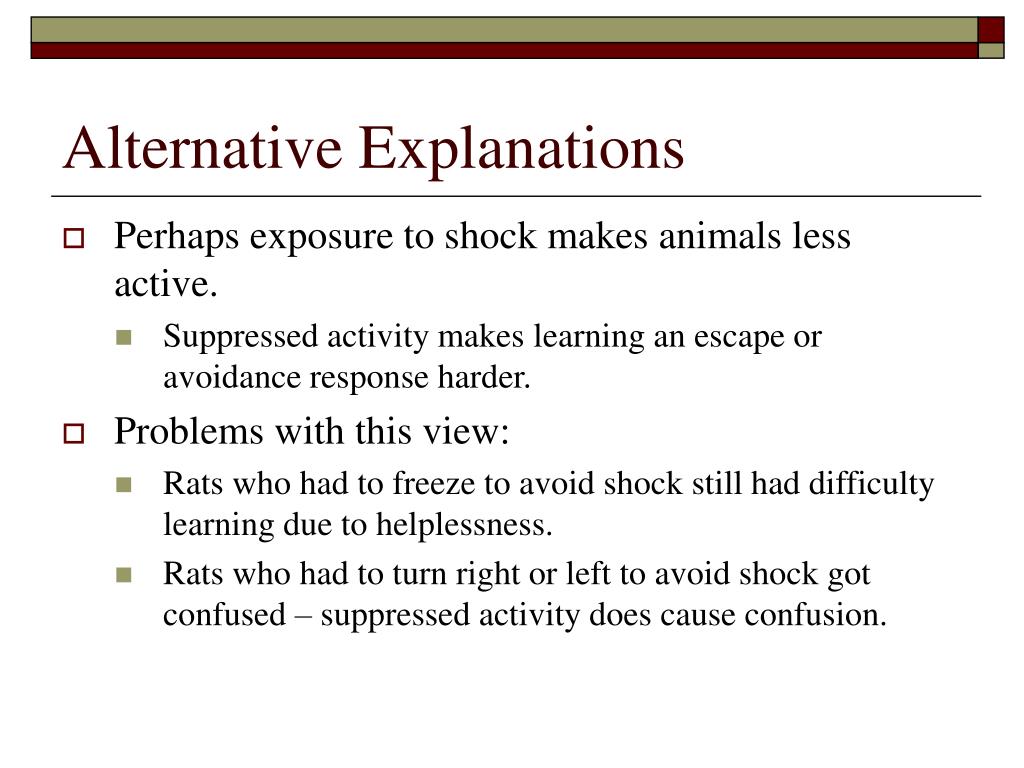 Alternative Explanations

Perhaps exposure to shock makes animals less active.

Suppressed activity makes learning an escape or avoidance response harder.

Problems with this view:

Rats who had to freeze to avoid shock still had difficulty learning due to helplessness.

Rats who had to turn right or left to avoid shock got confused – suppressed activity does cause confusion.